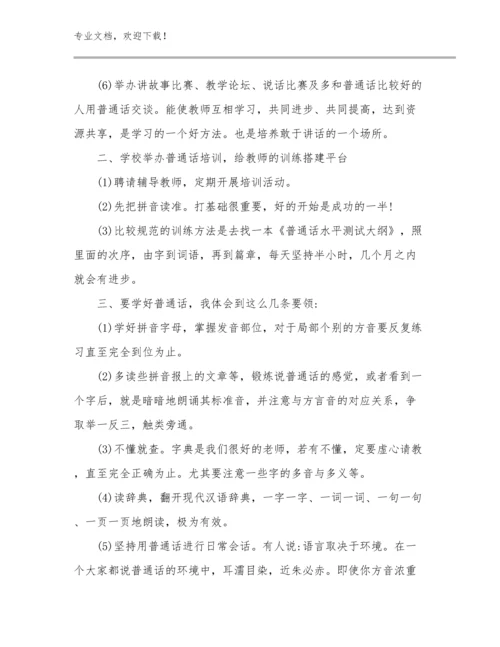 专业文档，欢迎下载！

(6)举办讲故事比赛、教学论坛、说话比赛及多和普通话比较好的人用普通话交谈。能使教师互相学习，共同进步、共同提高，达到资源共享，是学习的一个好方法。也是培养敢于讲话的一个场所。

二、学校举办普通话培训，给教师的训练搭建平台

(1)聘请辅导教师，定期开展培训活动。

(2)先把拼音读准。打基础很重要，好的开始是成功的一半！

(3)比较规范的训练方法是去找一本《普通话水平测试大纲》，照里面的次序，由字到词语，再到篇章，每天坚持半小时，几个月之内就会有进步。

三、要学好普通话，我体会到这么几条要领：

(1)学好拼音字母，掌握发音部位，对于局部个别的方音要反复练习直至完全到位为止。

(2)多读些拼音报上的文章等，锻炼说普通话的感觉，或者看到一个字后，就是暗暗地朗诵其标准音，并注意与方言音的对应关系，争取举一反三，触类旁通。

(3)不懂就查。字典是我们很好的老师，若有不懂，定要虚心请教，直至完全正确为止。尤其要注意一些字的多音与多义等。

(4)读辞典，翻开现代汉语辞典，一字一字、一词一词、一句一句、一页一页地朗读，极为有效。

(5)坚持用普通话进行日常会话。有人说：语言取决于环境。在一个大家都说普通话的环境中，耳濡目染，近朱必赤。即使你方音浓重